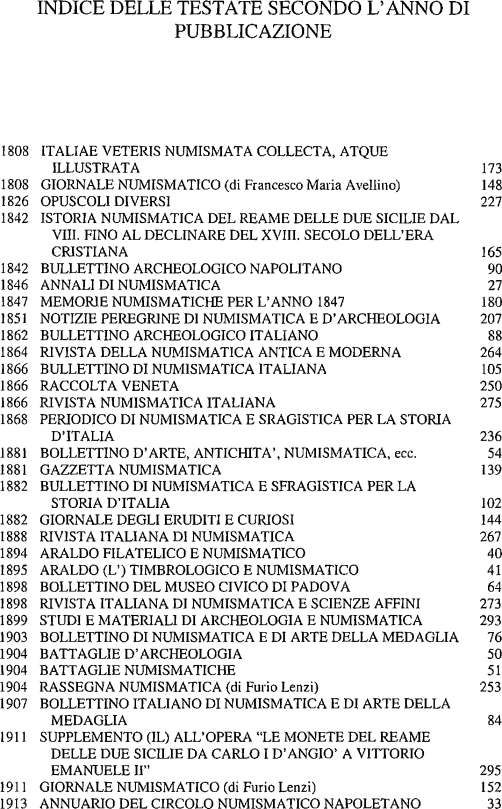 INDICE DELLE TESTATE SECONDO L'ANNO DI PUBBLICAZIONE

| | | |
|---|---|---|
| 1808 | ITALIAE VETERIS NUMISMATA COLLECTA, ATQUE ILLUSTRATA | 173 |
| 1808 | GIORNALE NUMISMATICO (di Francesco Maria Avellino) | 148 |
| 1826 | OPUSCOLI DIVERSI | 227 |
| 1842 | ISTORIA NUMISMATICA DEL REAME DELLE DUE SICILIE DAL VIII. FINO AL DECLINARE DEL XVIII. SECOLO DELL'ERA CRISTIANA | 165 |
| 1842 | BULLETTINO ARCHEOLOGICO NAPOLITANO | 90 |
| 1846 | ANNALI DI NUMISMATICA | 27 |
| 1847 | MEMORIE NUMISMATICHE PER L'ANNO 1847 | 180 |
| 1851 | NOTIZIE PEREGRINE DI NUMISMATICA E D'ARCHEOLOGIA | 207 |
| 1862 | BULLETTINO ARCHEOLOGICO ITALIANO | 88 |
| 1864 | RIVISTA DELLA NUMISMATICA ANTICA E MODERNA | 264 |
| 1866 | BULLETTINO DI NUMISMATICA ITALIANA | 105 |
| 1866 | RACCOLTA VENETA | 250 |
| 1866 | RIVISTA NUMISMATICA ITALIANA | 275 |
| 1868 | PERIODICO DI NUMISMATICA E SRAGISTICA PER LA STORIA D'ITALIA | 236 |
| 1881 | BOLLETTINO D'ARTE, ANTICHITA', NUMISMATICA, ecc. | 54 |
| 1881 | GAZZETTA NUMISMATICA | 139 |
| 1882 | BULLETTINO DI NUMISMATICA E SFRAGISTICA PER LA STORIA D'ITALIA | 102 |
| 1882 | GIORNALE DEGLI ERUDITI E CURIOSI | 144 |
| 1888 | RIVISTA ITALIANA DI NUMISMATICA | 267 |
| 1894 | ARALDO FILATELICO E NUMISMATICO | 40 |
| 1895 | ARALDO (L') TIMBROLOGICO E NUMISMATICO | 41 |
| 1898 | BOLLETTINO DEL MUSEO CIVICO DI PADOVA | 64 |
| 1898 | RIVISTA ITALIANA DI NUMISMATICA E SCIENZE AFFINI | 273 |
| 1899 | STUDI E MATERIALI DI ARCHEOLOGIA E NUMISMATICA | 293 |
| 1903 | BOLLETTINO DI NUMISMATICA E DI ARTE DELLA MEDAGLIA | 76 |
| 1904 | BATTAGLIE D'ARCHEOLOGIA | 50 |
| 1904 | BATTAGLIE NUMISMATICHE | 51 |
| 1904 | RASSEGNA NUMISMATICA (di Furio Lenzi) | 253 |
| 1907 | BOLLETTINO ITALIANO DI NUMISMATICA E DI ARTE DELLA MEDAGLIA | 84 |
| 1911 | SUPPLEMENTO (IL) ALL'OPERA "LE MONETE DEL REAME DELLE DUE SICILIE DA CARLO I D'ANGIO' A VITTORIO EMANUELE II" | 295 |
| 1911 | GIORNALE NUMISMATICO (di Furio Lenzi) | 152 |
| 1913 | ANNUARIO DEL CIRCOLO NUMISMATICO NAPOLETANO | 33 |